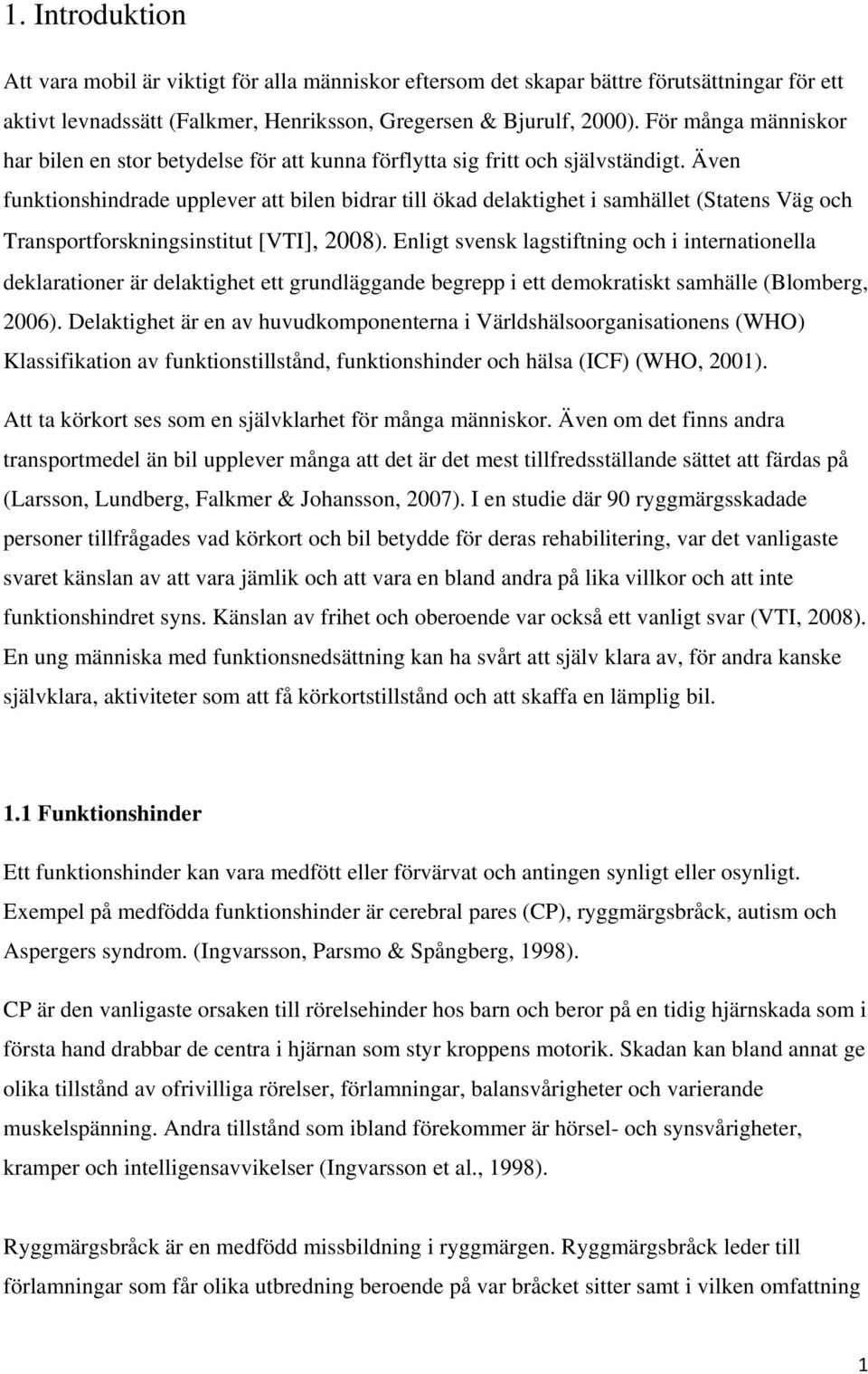 1. Introduktion

Att vara mobil är viktigt för alla människor eftersom det skapar bättre förutsättningar för ett aktivt levnadssätt (Falkmer, Henriksson, Gregersen & Bjurulf, 2000). För många människor har bilen en stor betydelse för att kunna förflytta sig fritt och självständigt. Även funktionshindrade upplever att bilen bidrar till ökad delaktighet i samhället (Statens Väg och Transportforskningsinstitut [VTI], 2008). Enligt svensk lagstiftning och i internationella deklarationer är delaktighet ett grundläggande begrepp i ett demokratiskt samhälle (Blomberg, 2006). Delaktighet är en av huvudkomponenterna i Världshälsoorganisationens (WHO) Klassifikation av funktionstillstånd, funktionshinder och hälsa (ICF) (WHO, 2001).

Att ta körkort ses som en självklarhet för många människor. Även om det finns andra transportmedel än bil upplever många att det är det mest tillfredsställande sättet att färdas på (Larsson, Lundberg, Falkmer & Johansson, 2007). I en studie där 90 ryggmärgsskadade personer tillfrågades vad körkort och bil betydde för deras rehabilitering, var det vanligaste svaret känslan av att vara jämlik och att vara en bland andra på lika villkor och att inte funktionshindret syns. Känslan av frihet och oberoende var också ett vanligt svar (VTI, 2008). En ung människa med funktionsnedsättning kan ha svårt att själv klara av, för andra kanske självklara, aktiviteter som att få körkortstillstånd och att skaffa en lämplig bil.

1.1 Funktionshinder

Ett funktionshinder kan vara medfött eller förvärvat och antingen synligt eller osynligt. Exempel på medfödda funktionshinder är cerebral pares (CP), ryggmärgsbråck, autism och Aspergers syndrom. (Ingvarsson, Parsmo & Spångberg, 1998).

CP är den vanligaste orsaken till rörelsehinder hos barn och beror på en tidig hjärnskada som i första hand drabbar de centra i hjärnan som styr kroppens motorik. Skadan kan bland annat ge olika tillstånd av ofrivilliga rörelser, förlamningar, balansvårigheter och varierande muskelspänning. Andra tillstånd som ibland förekommer är hörsel- och synsvårigheter, kramper och intelligensavvikelser (Ingvarsson et al., 1998).

Ryggmärgsbråck är en medfödd missbildning i ryggmärgen. Ryggmärgsbråck leder till förlamningar som får olika utbredning beroende på var bråcket sitter samt i vilken omfattning

1